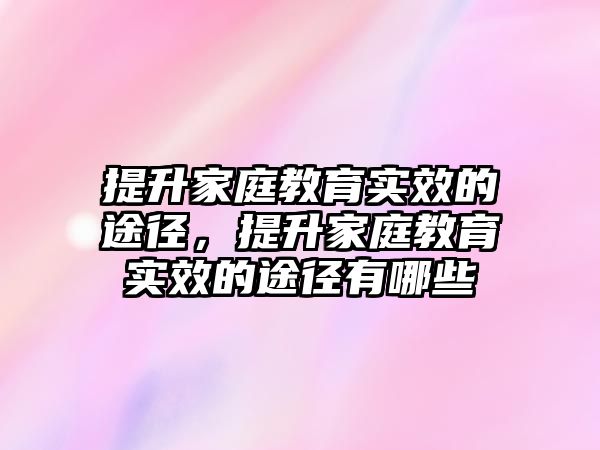 提升家庭教育实效的途径，提升家庭教育实效的途径有哪些